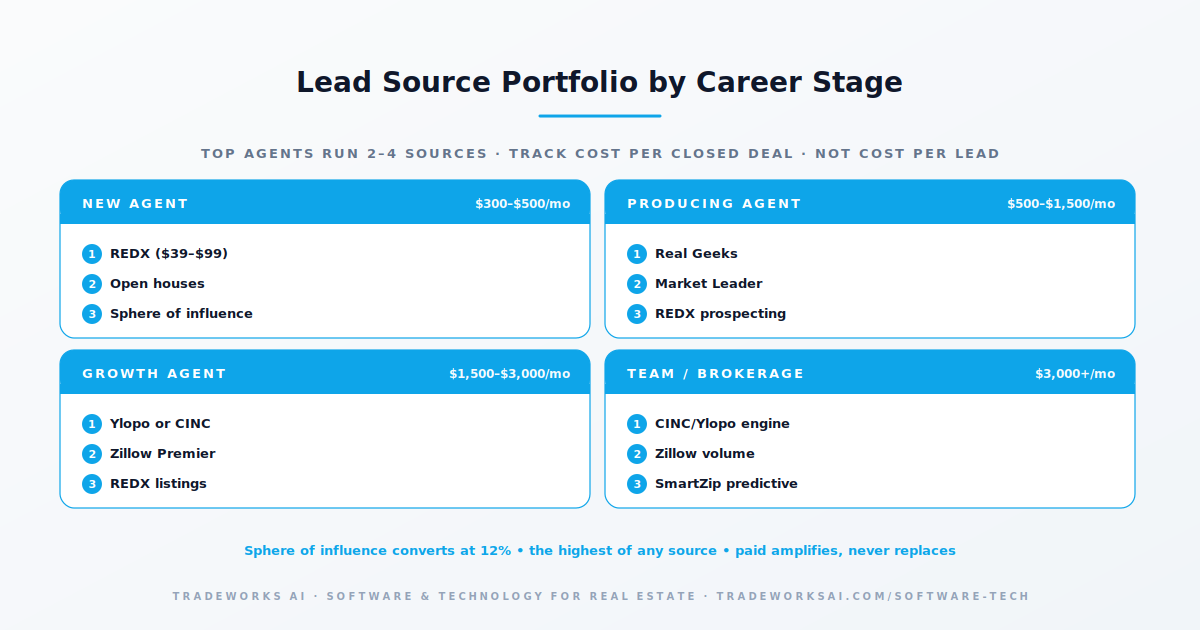 Lead Source Portfolio by Career Stage

TOP AGENTS RUN 2–4 SOURCES · TRACK COST PER CLOSED DEAL · NOT COST PER LEAD

NEW AGENT $300–$500/mo

1 REDX ($39–$99)
2 Open houses
3 Sphere of influence

PRODUCING AGENT $500–$1,500/mo

1 Real Geeks
2 Market Leader
3 REDX prospecting

GROWTH AGENT $1,500–$3,000/mo

1 Ylopo or CINC
2 Zillow Premier
3 REDX listings

TEAM / BROKERAGE $3,000+/mo

1 CINC/Ylopo engine
2 Zillow volume
3 SmartZip predictive

Sphere of influence converts at 12% • the highest of any source • paid amplifies, never replaces

TRADEWORKS AI · SOFTWARE & TECHNOLOGY FOR REAL ESTATE · TRADEWORKSAI.COM/SOFTWARE-TECH